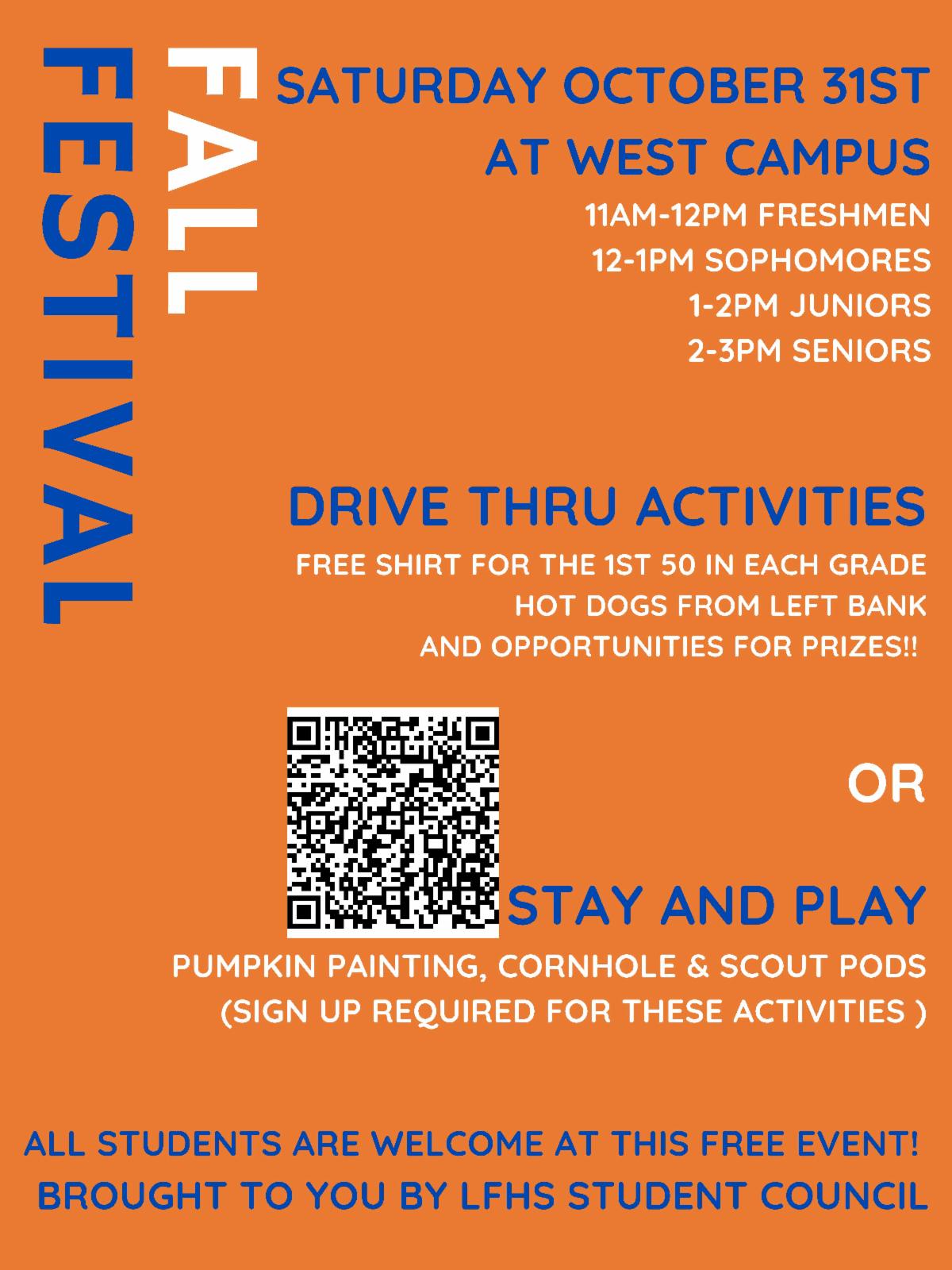 FALL FESTIVAL

SATURDAY OCTOBER 31ST
AT WEST CAMPUS

11AM-12PM FRESHMEN
12-1PM SOPHOMORES
1-2PM JUNIORS
2-3PM SENIORS

DRIVE THRU ACTIVITIES

FREE SHIRT FOR THE 1ST 50 IN EACH GRADE
HOT DOGS FROM LEFT BANK
AND OPPORTUNITIES FOR PRIZES!!

OR

STAY AND PLAY

PUMPKIN PAINTING, CORNHOLE & SCOUT PODS
(SIGN UP REQUIRED FOR THESE ACTIVITIES )

ALL STUDENTS ARE WELCOME AT THIS FREE EVENT!
BROUGHT TO YOU BY LFHS STUDENT COUNCIL